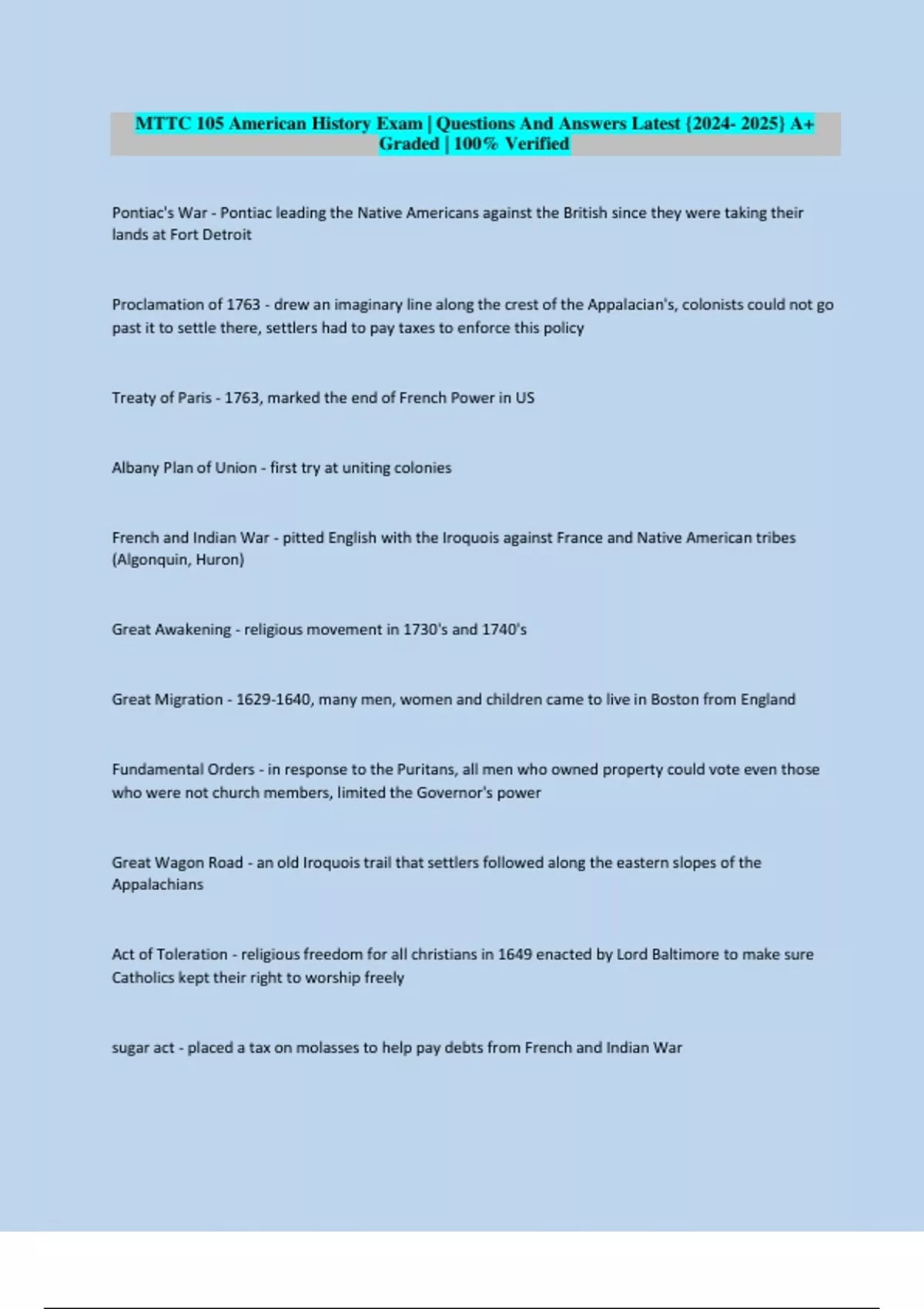 MTTC 105 American History Exam | Questions And Answers Latest {2024- 2025} A+ Graded | 100% Verified

Pontiac's War - Pontiac leading the Native Americans against the British since they were taking their lands at Fort Detroit

Proclamation of 1763 - drew an imaginary line along the crest of the Appalacian's, colonists could not go past it to settle there, settlers had to pay taxes to enforce this policy

Treaty of Paris - 1763, marked the end of French Power in US

Albany Plan of Union - first try at uniting colonies

French and Indian War - pitted English with the Iroquois against France and Native American tribes (Algonquin, Huron)

Great Awakening - religious movement in 1730's and 1740's

Great Migration - 1629-1640, many men, women and children came to live in Boston from England

Fundamental Orders - in response to the Puritans, all men who owned property could vote even those who were not church members, limited the Governor's power

Great Wagon Road - an old Iroquois trail that settlers followed along the eastern slopes of the Appalachians

Act of Toleration - religious freedom for all christians in 1649 enacted by Lord Baltimore to make sure Catholics kept their right to worship freely

sugar act - placed a tax on molasses to help pay debts from French and Indian War